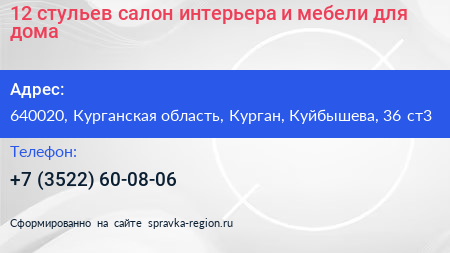 12 стульев салон интерьера и мебели для дома

Адрес:

640020, Курганская область, Курган, Куйбышева, 36 ст3

Телефон:

+7 (3522) 60-08-06

Сформированно на сайте spravka-region.ru